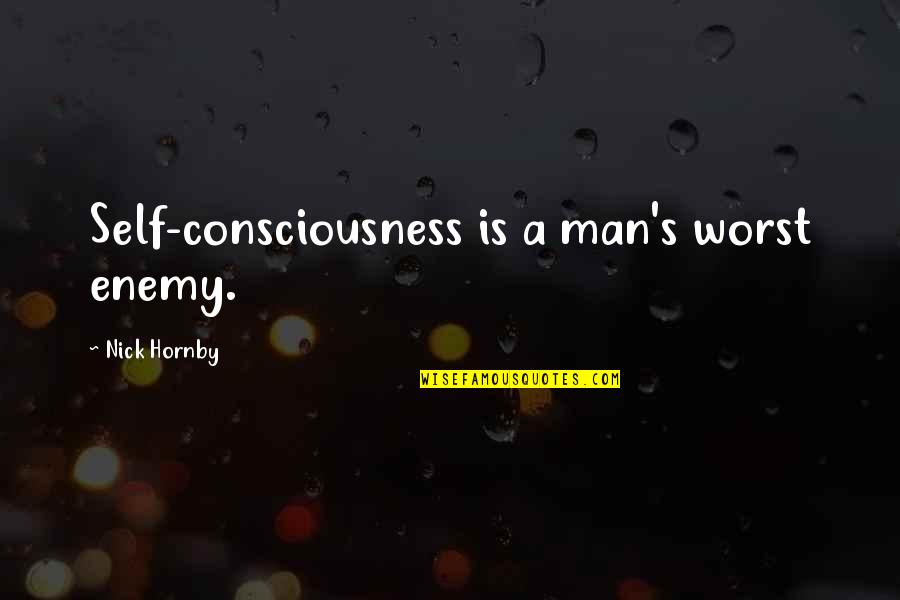 Self-consciousness is a man's worst enemy.

~ Nick Hornby

WISEFAMOUSQUOTES.COM